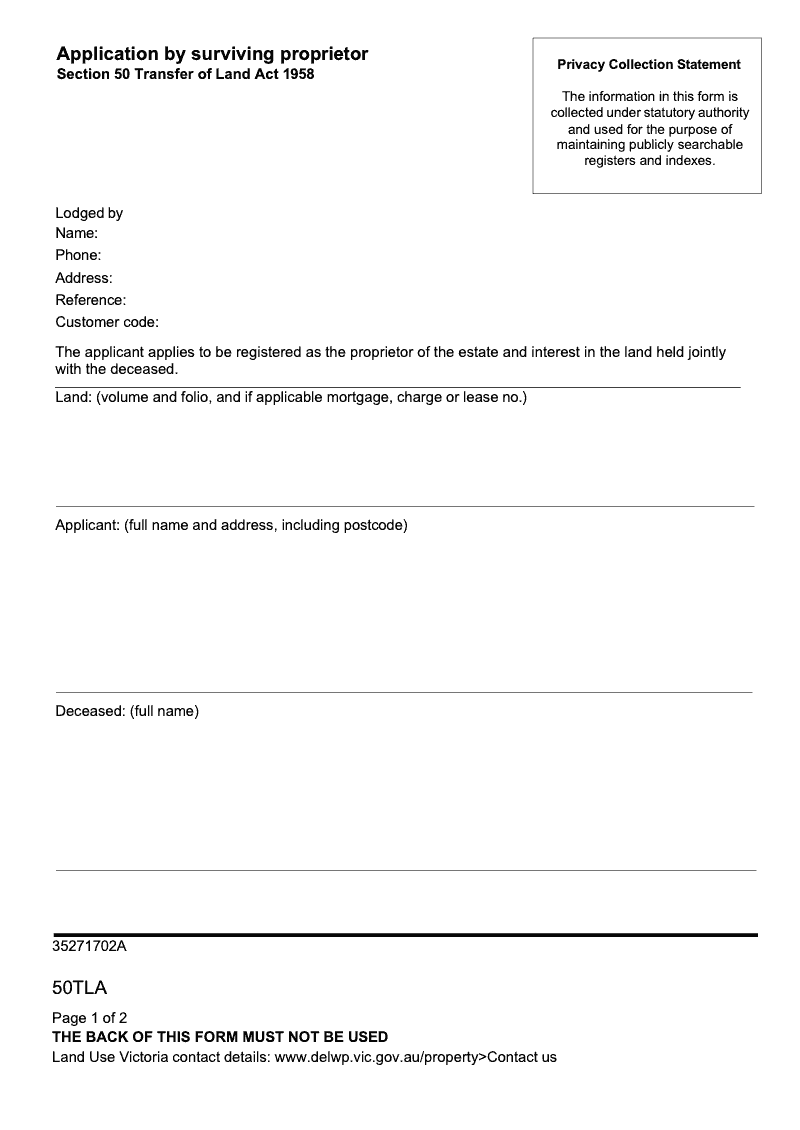 Application by surviving proprietor
Section 50 Transfer of Land Act 1958

Privacy Collection Statement

The information in this form is collected under statutory authority and used for the purpose of maintaining publicly searchable registers and indexes.

Lodged by
Name:
Phone:
Address:
Reference:
Customer code:

The applicant applies to be registered as the proprietor of the estate and interest in the land held jointly with the deceased.

Land: (volume and folio, and if applicable mortgage, charge or lease no.)

Applicant: (full name and address, including postcode)

Deceased: (full name)

35271702A

50TLA

Page 1 of 2
THE BACK OF THIS FORM MUST NOT BE USED
Land Use Victoria contact details: www.delwp.vic.gov.au/property>Contact us